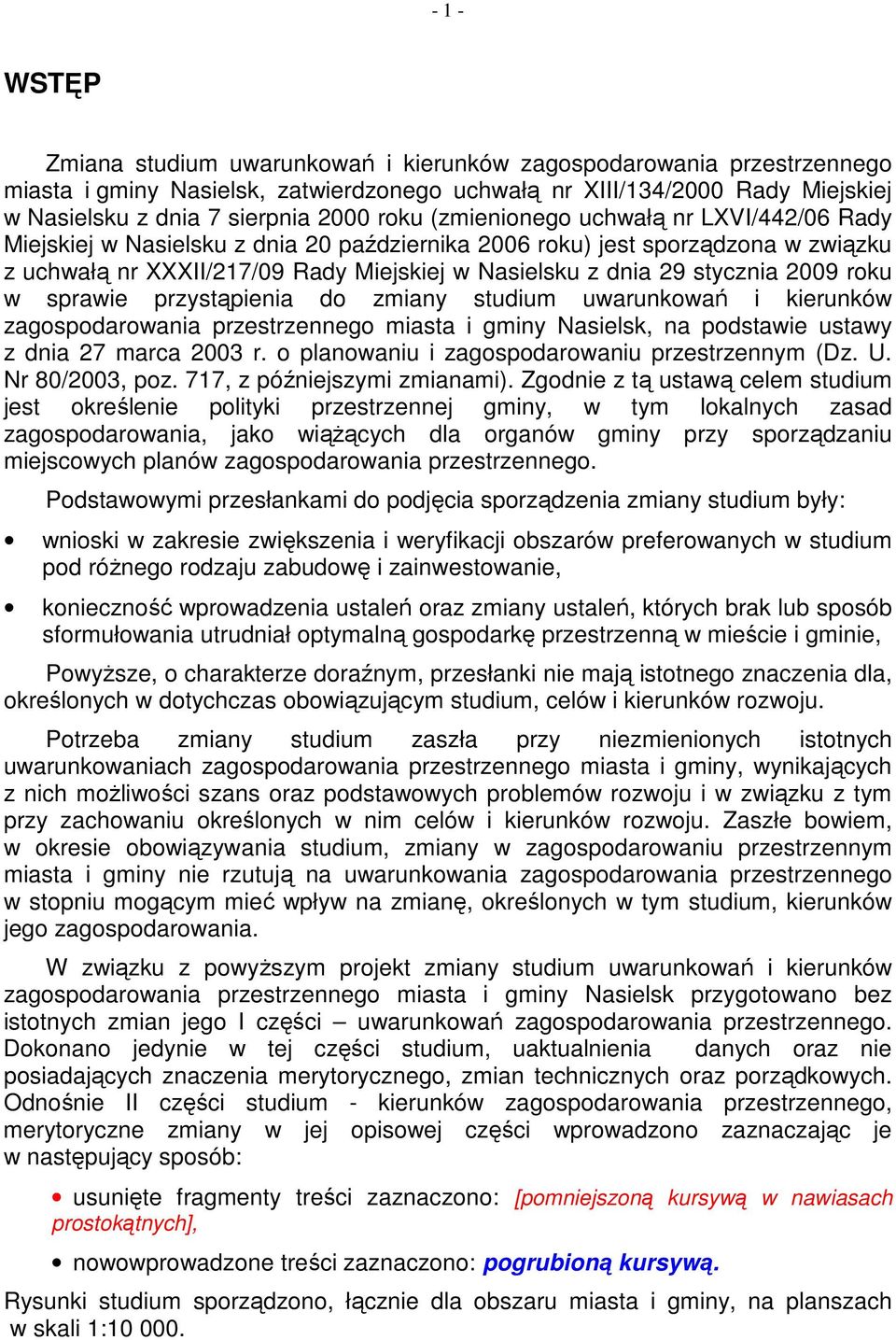 - 1 -

WSTĘP

Zmiana studium uwarunkowań i kierunków zagospodarowania przestrzennego miasta i gminy Nasielsk, zatwierdzonego uchwałą nr XIII/134/2000 Rady Miejskiej w Nasielsku z dnia 7 sierpnia 2000 roku (zmienionego uchwałą nr LXVI/442/06 Rady Miejskiej w Nasielsku z dnia 20 października 2006 roku) jest sporządzona w związku z uchwałą nr XXXII/217/09 Rady Miejskiej w Nasielsku z dnia 29 stycznia 2009 roku w sprawie przystąpienia do zmiany studium uwarunkowań i kierunków zagospodarowania przestrzennego miasta i gminy Nasielsk, na podstawie ustawy z dnia 27 marca 2003 r. o planowaniu i zagospodarowaniu przestrzennym (Dz. U. Nr 80/2003, poz. 717, z późniejszymi zmianami). Zgodnie z tą ustawą celem studium jest określenie polityki przestrzennej gminy, w tym lokalnych zasad zagospodarowania, jako wiążących dla organów gminy przy sporządzaniu miejscowych planów zagospodarowania przestrzennego.

Podstawowymi przesłankami do podjęcia sporządzenia zmiany studium były:

• wnioski w zakresie zwiększenia i weryfikacji obszarów preferowanych w studium pod różnego rodzaju zabudowę i zainwestowanie,

• konieczność wprowadzenia ustaleń oraz zmiany ustaleń, których brak lub sposób sformułowania utrudniał optymalną gospodarkę przestrzenną w mieście i gminie,

Powyższe, o charakterze doraźnym, przesłanki nie mają istotnego znaczenia dla, określonych w dotychczas obowiązującym studium, celów i kierunków rozwoju.

Potrzeba zmiany studium zaszła przy niezmienionych istotnych uwarunkowaniach zagospodarowania przestrzennego miasta i gminy, wynikających z nich możliwości szans oraz podstawowych problemów rozwoju i w związku z tym przy zachowaniu określonych w nim celów i kierunków rozwoju. Zaszłe bowiem, w okresie obowiązywania studium, zmiany w zagospodarowaniu przestrzennym miasta i gminy nie rzutują na uwarunkowania zagospodarowania przestrzennego w stopniu mogącym mieć wpływ na zmianę, określonych w tym studium, kierunków jego zagospodarowania.

W związku z powyższym projekt zmiany studium uwarunkowań i kierunków zagospodarowania przestrzennego miasta i gminy Nasielsk przygotowano bez istotnych zmian jego I części – uwarunkowań zagospodarowania przestrzennego. Dokonano jedynie w tej części studium, uaktualnienia danych oraz nie posiadających znaczenia merytorycznego, zmian technicznych oraz porządkowych. Odnośnie II części studium - kierunków zagospodarowania przestrzennego, merytoryczne zmiany w jej opisowej części wprowadzono zaznaczając je w następujący sposób:

• usunięte fragmenty treści zaznaczono: [pomniejszoną kursywą w nawiasach prostokątnych],

• nowowprowadzone treści zaznaczono: pogrubioną kursywą.

Rysunki studium sporządzono, łącznie dla obszaru miasta i gminy, na planszach w skali 1:10 000.